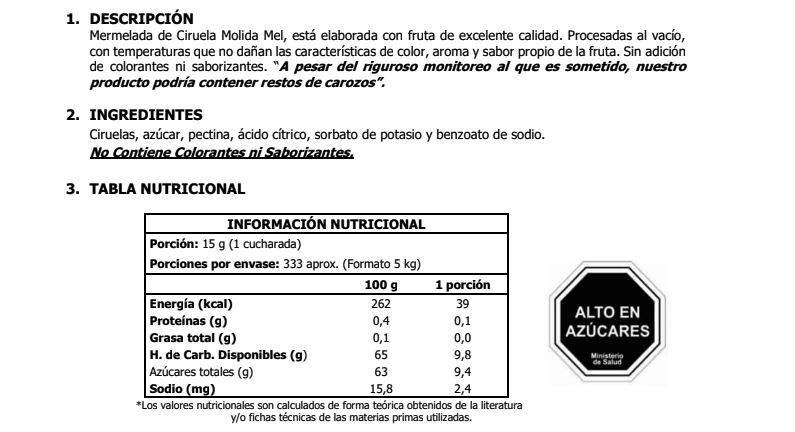 1. DESCRIPCIÓN
Mermelada de Ciruela Molida Mel, está elaborada con fruta de excelente calidad. Procesadas al vacío, con temperaturas que no dañan las características de color, aroma y sabor propio de la fruta. Sin adición de colorantes ni saborizantes. "A pesar del riguroso monitoreo al que es sometido, nuestro producto podría contener restos de carozos".

2. INGREDIENTES
Ciruelas, azúcar, pectina, ácido cítrico, sorbato de potasio y benzoato de sodio.
No Contiene Colorantes ni Saborizantes.

3. TABLA NUTRICIONAL

| INFORMACIÓN NUTRICIONAL | | |
|---|---|---|
| Porción: 15 g (1 cucharada) | | |
| Porciones por envase: 333 aprox. (Formato 5 kg) | | |
| | 100 g | 1 porción |
| Energía (kcal) | 262 | 39 |
| Proteínas (g) | 0,4 | 0,1 |
| Grasa total (g) | 0,1 | 0,0 |
| H. de Carb. Disponibles (g) | 65 | 9,8 |
| Azúcares totales (g) | 63 | 9,4 |
| Sodio (mg) | 15,8 | 2,4 |

*Los valores nutricionales son calculados de forma teórica obtenidos de la literatura y/o fichas técnicas de las materias primas utilizadas.

ALTO EN AZÚCARES
Ministerio de Salud